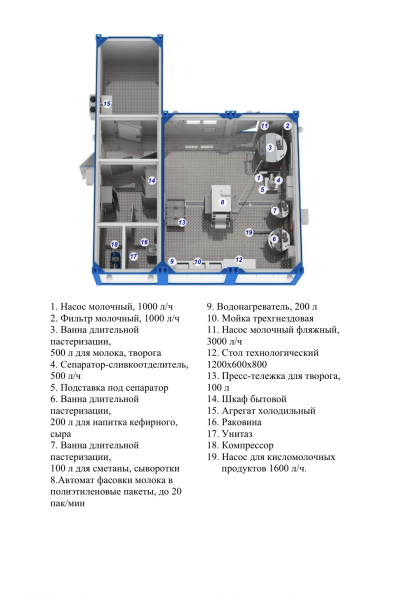 15

11
2
3
14
1
4
5
8
7
13
19
6
18
16
17
9
10
12

1. Насос молочный, 1000 л/ч
2. Фильтр молочный, 1000 л/ч
3. Ванна длительной пастеризации,
500 л для молока, творога
4. Сепаратор-сливкоотделитель, 500 л/ч
5. Подставка под сепаратор
6. Ванна длительной пастеризации,
200 л для напитка кефирного, сыра
7. Ванна длительной пастеризации,
100 л для сметаны, сыворотки
8.Автомат фасовки молока в полиэтиленовые пакеты, до 20 пак/мин

9. Водонагреватель, 200 л
10. Мойка трехгнездовая
11. Насос молочный фляжный, 3000 л/ч
12. Стол технологический 1200х600х800
13. Пресс-тележка для творога, 100 л
14. Шкаф бытовой
15. Агрегат холодильный
16. Раковина
17. Унитаз
18. Компрессор
19. Насос для кисломолочных продуктов 1600 л/ч.